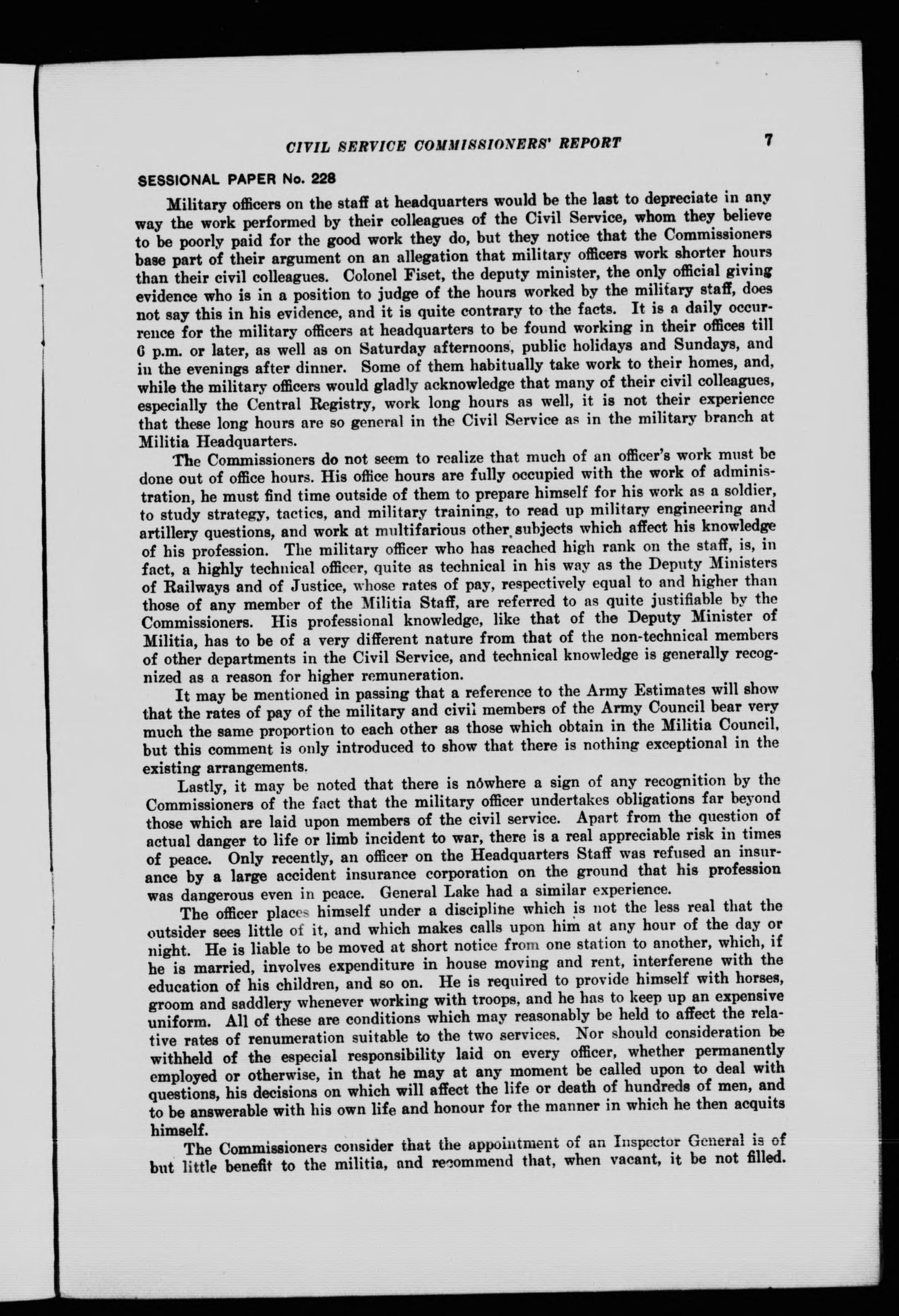 CIVIL SERVICE COMMISSIONERS' REPORT 7

SESSIONAL PAPER No. 228

Military officers on the staff at headquarters would be the last to depreciate in any way the work performed by their colleagues of the Civil Service, whom they believe to be poorly paid for the good work they do, but they notice that the Commissioners base part of their argument on an allegation that military officers work shorter hours than their civil colleagues. Colonel Fiset, the deputy minister, the only official giving evidence who is in a position to judge of the hours worked by the military staff, does not say this in his evidence, and it is quite contrary to the facts. It is a daily occurrence for the military officers at headquarters to be found working in their offices till 6 p.m. or later, as well as on Saturday afternoons, public holidays and Sundays, and in the evenings after dinner. Some of them habitually take work to their homes, and, while the military officers would gladly acknowledge that many of their civil colleagues, especially the Central Registry, work long hours as well, it is not their experience that these long hours are so general in the Civil Service as in the military branch at Militia Headquarters.

The Commissioners do not seem to realize that much of an officer's work must be done out of office hours. His office hours are fully occupied with the work of administration, he must find time outside of them to prepare himself for his work as a soldier, to study strategy, tactics, and military training, to read up military engineering and artillery questions, and work at multifarious other subjects which affect his knowledge of his profession. The military officer who has reached high rank on the staff, is, in fact, a highly technical officer, quite as technical in his way as the Deputy Ministers of Railways and of Justice, whose rates of pay, respectively equal to and higher than those of any member of the Militia Staff, are referred to as quite justifiable by the Commissioners. His professional knowledge, like that of the Deputy Minister of Militia, has to be of a very different nature from that of the non-technical members of other departments in the Civil Service, and technical knowledge is generally recognized as a reason for higher remuneration.

It may be mentioned in passing that a reference to the Army Estimates will show that the rates of pay of the military and civil members of the Army Council bear very much the same proportion to each other as those which obtain in the Militia Council, but this comment is only introduced to show that there is nothing exceptional in the existing arrangements.

Lastly, it may be noted that there is nowhere a sign of any recognition by the Commissioners of the fact that the military officer undertakes obligations far beyond those which are laid upon members of the civil service. Apart from the question of actual danger to life or limb incident to war, there is a real appreciable risk in times of peace. Only recently, an officer on the Headquarters Staff was refused an insurance by a large accident insurance corporation on the ground that his profession was dangerous even in peace. General Lake had a similar experience.

The officer places himself under a discipline which is not the less real that the outsider sees little of it, and which makes calls upon him at any hour of the day or night. He is liable to be moved at short notice from one station to another, which, if he is married, involves expenditure in house moving and rent, interferene with the education of his children, and so on. He is required to provide himself with horses, groom and saddlery whenever working with troops, and he has to keep up an expensive uniform. All of these are conditions which may reasonably be held to affect the relative rates of renumeration suitable to the two services. Nor should consideration be withheld of the especial responsibility laid on every officer, whether permanently employed or otherwise, in that he may at any moment be called upon to deal with questions, his decisions on which will affect the life or death of hundreds of men, and to be answerable with his own life and honour for the manner in which he then acquits himself.

The Commissioners consider that the appointment of an Inspector General is of but little benefit to the militia, and recommend that, when vacant, it be not filled.